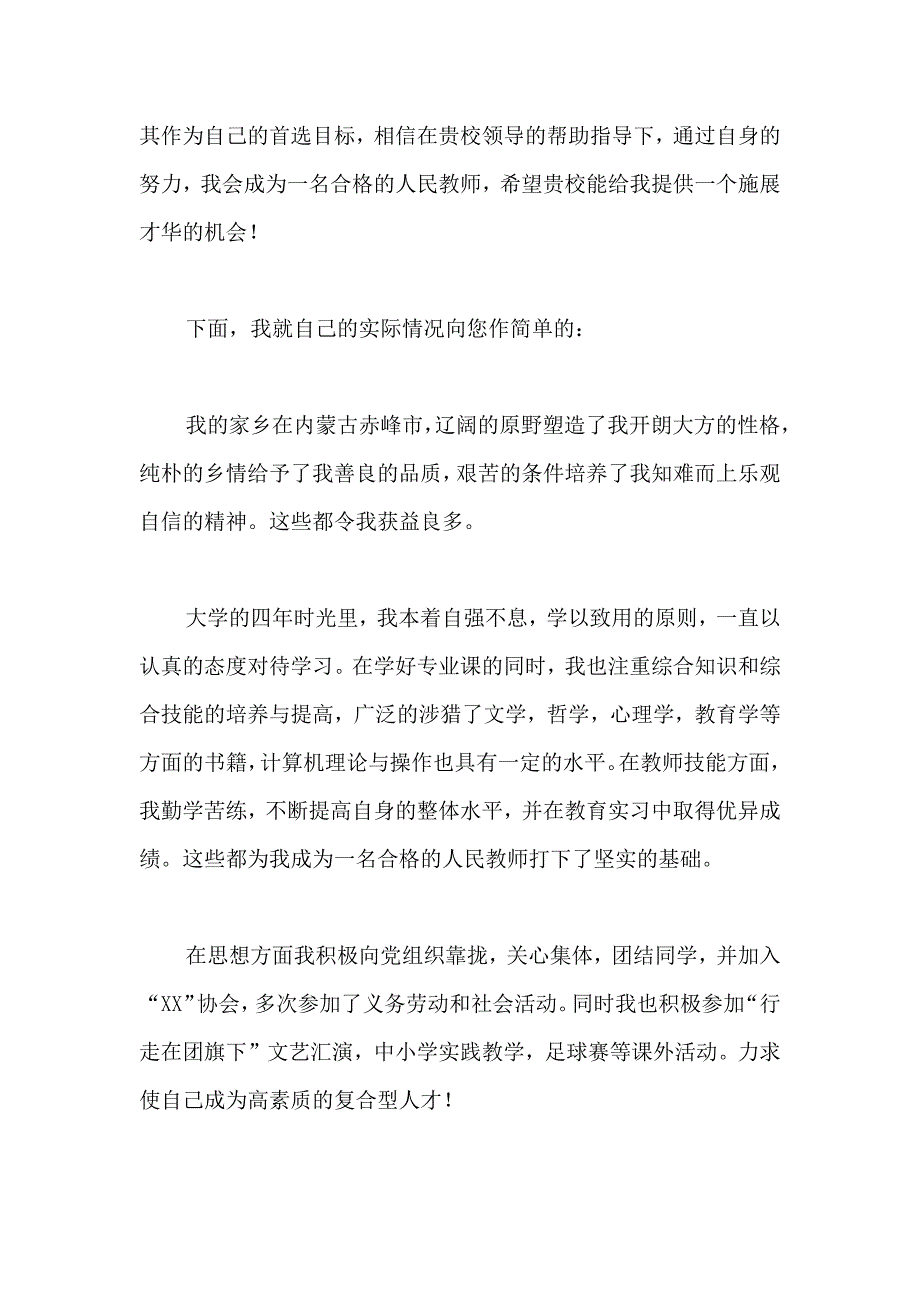 其作为自己的首选目标，相信在贵校领导的帮助指导下，通过自身的努力，我会成为一名合格的人民教师，希望贵校能给我提供一个施展才华的机会！

下面，我就自己的实际情况向您作简单的：

我的家乡在内蒙古赤峰市，辽阔的原野塑造了我开朗大方的性格，纯朴的乡情给予了我善良的品质，艰苦的条件培养了我知难而上乐观自信的精神。这些都令我获益良多。

大学的四年时光里，我本着自强不息，学以致用的原则，一直以认真的态度对待学习。在学好专业课的同时，我也注重综合知识和综合技能的培养与提高，广泛的涉猎了文学，哲学，心理学，教育学等方面的书籍，计算机理论与操作也具有一定的水平。在教师技能方面，我勤学苦练，不断提高自身的整体水平，并在教育实习中取得优异成绩。这些都为我成为一名合格的人民教师打下了坚实的基础。

在思想方面我积极向党组织靠拢，关心集体，团结同学，并加入“XX”协会，多次参加了义务劳动和社会活动。同时我也积极参加“行走在团旗下”文艺汇演，中小学实践教学，足球赛等课外活动。力求使自己成为高素质的复合型人才！